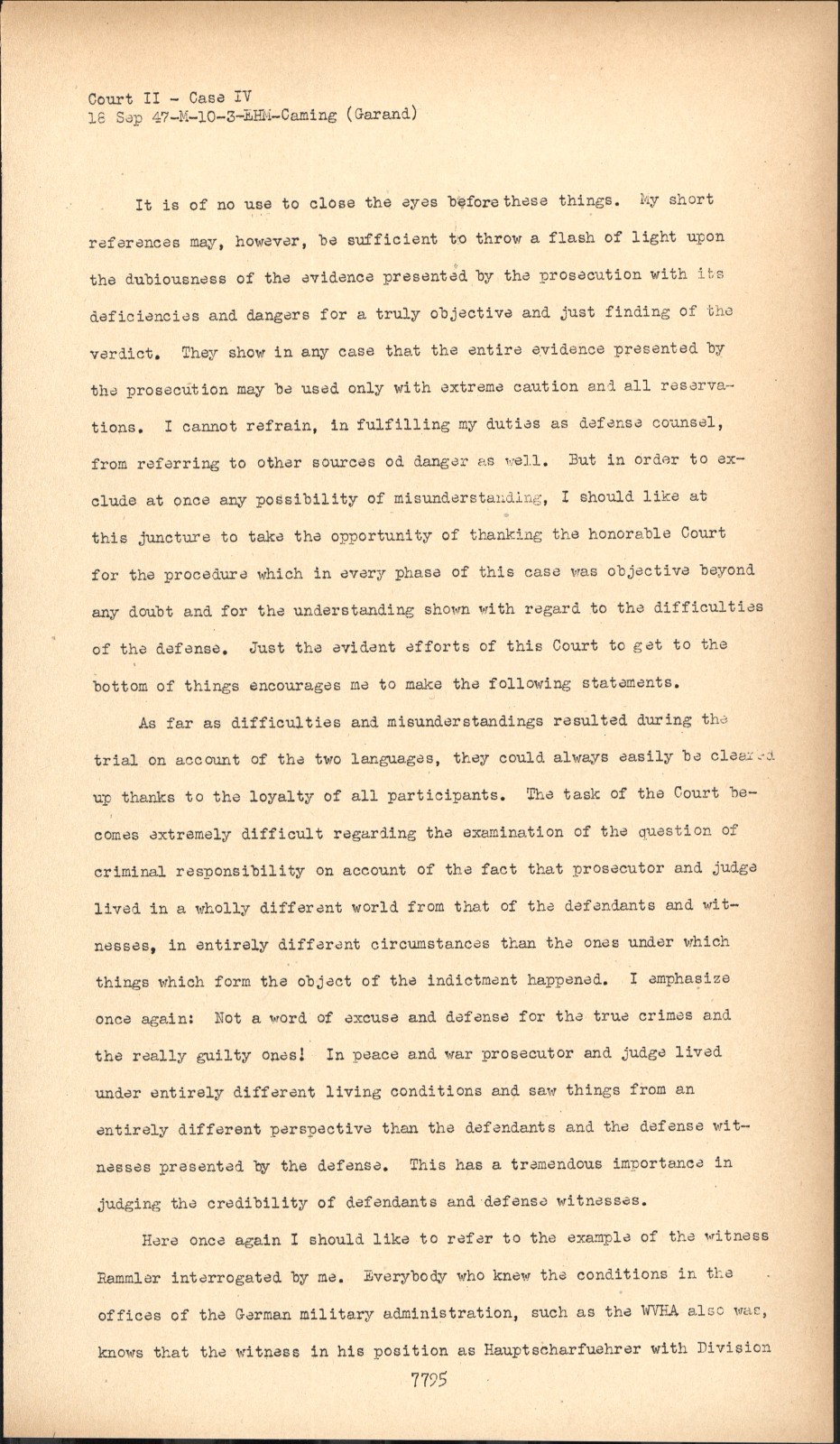 Court II - Case IV
18 Sep 47-M-10-3-EHM-Caming (Garand)

It is of no use to close the eyes before these things. My short references may, however, be sufficient to throw a flash of light upon the dubiousness of the evidence presented by the prosecution with its deficiencies and dangers for a truly objective and just finding of the verdict. They show in any case that the entire evidence presented by the prosecution may be used only with extreme caution and all reservations. I cannot refrain, in fulfilling my duties as defense counsel, from referring to other sources od danger as well. But in order to exclude at once any possibility of misunderstanding, I should like at this juncture to take the opportunity of thanking the honorable Court for the procedure which in every phase of this case was objective beyond any doubt and for the understanding shown with regard to the difficulties of the defense. Just the evident efforts of this Court to get to the bottom of things encourages me to make the following statements.

As far as difficulties and misunderstandings resulted during the trial on account of the two languages, they could always easily be cleared up thanks to the loyalty of all participants. The task of the Court becomes extremely difficult regarding the examination of the question of criminal responsibility on account of the fact that prosecutor and judge lived in a wholly different world from that of the defendants and witnesses, in entirely different circumstances than the ones under which things which form the object of the indictment happened. I emphasize once again: Not a word of excuse and defense for the true crimes and the really guilty ones! In peace and war prosecutor and judge lived under entirely different living conditions and saw things from an entirely different perspective than the defendants and the defense witnesses presented by the defense. This has a tremendous importance in judging the credibility of defendants and defense witnesses.

Here once again I should like to refer to the example of the witness Rammler interrogated by me. Everybody who knew the conditions in the offices of the German military administration, such as the WVHA also was, knows that the witness in his position as Hauptscharfuehrer with Division

7795